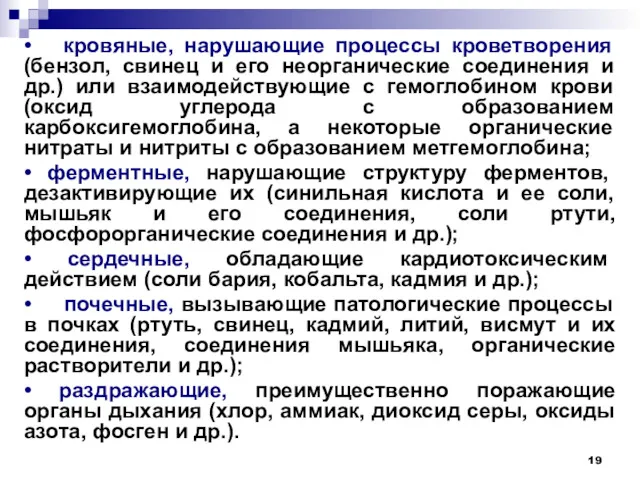 • кровяные, нарушающие процессы кроветворения (бензол, свинец и его неорганические соединения и др.) или взаимодействующие с гемоглобином крови (оксид углерода с образованием карбоксигемоглобина, а некоторые органические нитраты и нитриты с образованием метгемоглобина;

• ферментные, нарушающие структуру ферментов, дезактивирующие их (синильная кислота и ее соли, мышьяк и его соединения, соли ртути, фосфорорганические соединения и др.);

• сердечные, обладающие кардиотоксическим действием (соли бария, кобальта, кадмия и др.);

• почечные, вызывающие патологические процессы в почках (ртуть, свинец, кадмий, литий, висмут и их соединения, соединения мышьяка, органические растворители и др.);

• раздражающие, преимущественно поражающие органы дыхания (хлор, аммиак, диоксид серы, оксиды азота, фосген и др.).

19